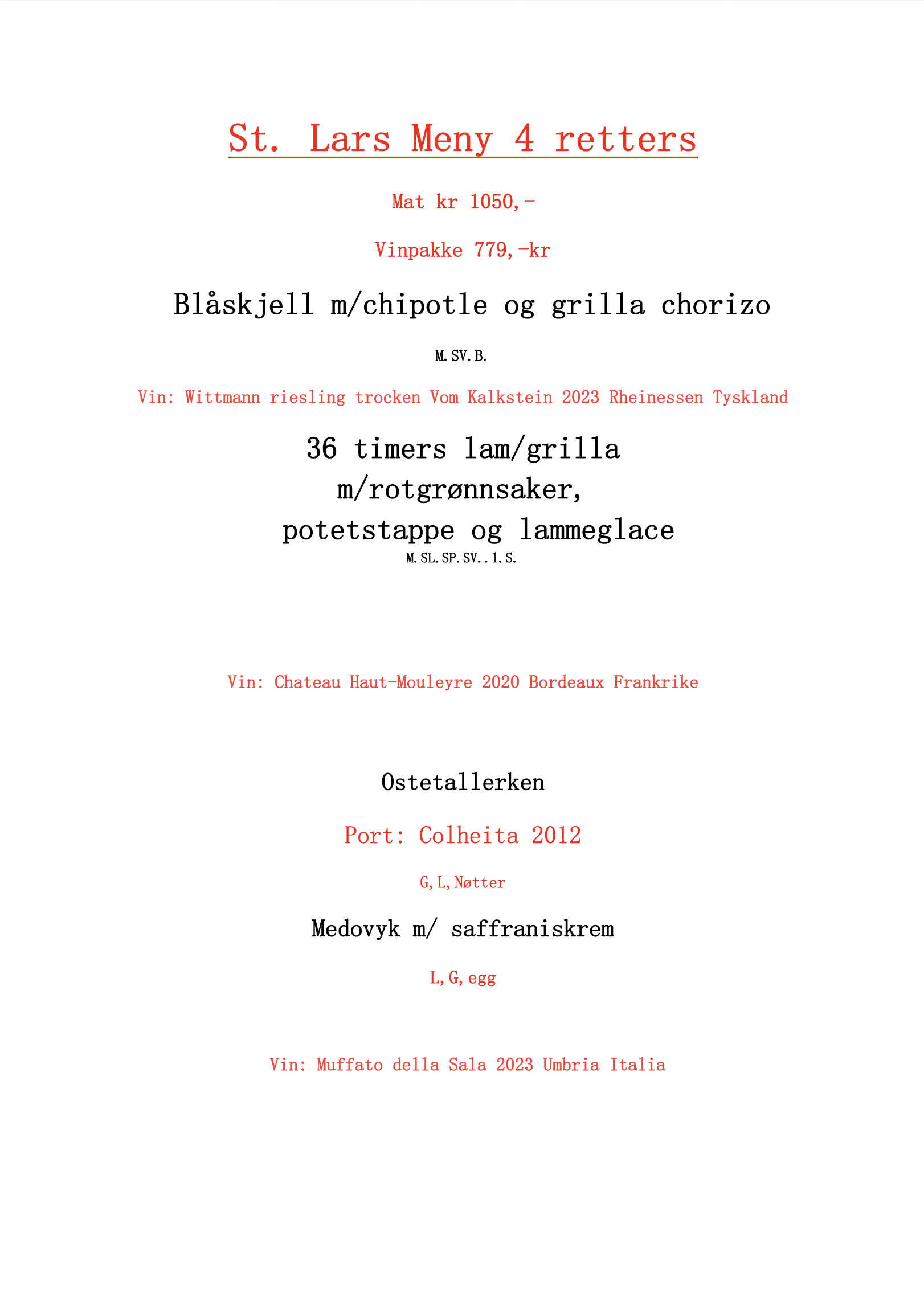 St. Lars Meny 4 retters

Mat kr 1050,-

Vinpakke 779,-kr

Blåskjell m/chipotle og grilla chorizo

M.SV.B.

Vin: Wittmann riesling trocken Vom Kalkstein 2023 Rheinessen Tyskland

36 timers lam/grilla m/rotgrønnsaker, potetstappe og lammeglace

M.SL.SP.SV..l.S.

Vin: Chateau Haut-Mouleyre 2020 Bordeaux Frankrike

Ostetallerken

Port: Colheita 2012

G,L,Nøtter

Medovyk m/ saffraniskrem

L,G,egg

Vin: Muffato della Sala 2023 Umbria Italia